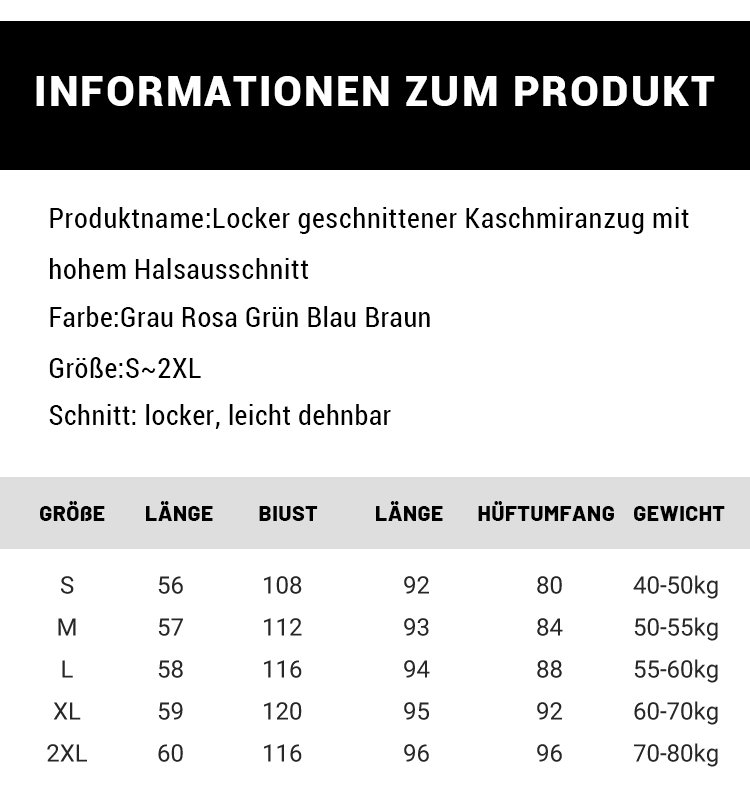 INFORMATIONEN ZUM PRODUKT

Produktname:Locker geschnittener Kaschmiranzug mit hohem Halsausschnitt

Farbe:Grau Rosa Grün Blau Braun

Größe:S~2XL

Schnitt: locker, leicht dehnbar

| GRÖßE | LÄNGE | BIUST | LÄNGE | HÜFTUMFANG | GEWICHT |
|---|---|---|---|---|---|
| S | 56 | 108 | 92 | 80 | 40-50kg |
| M | 57 | 112 | 93 | 84 | 50-55kg |
| L | 58 | 116 | 94 | 88 | 55-60kg |
| XL | 59 | 120 | 95 | 92 | 60-70kg |
| 2XL | 60 | 116 | 96 | 96 | 70-80kg |